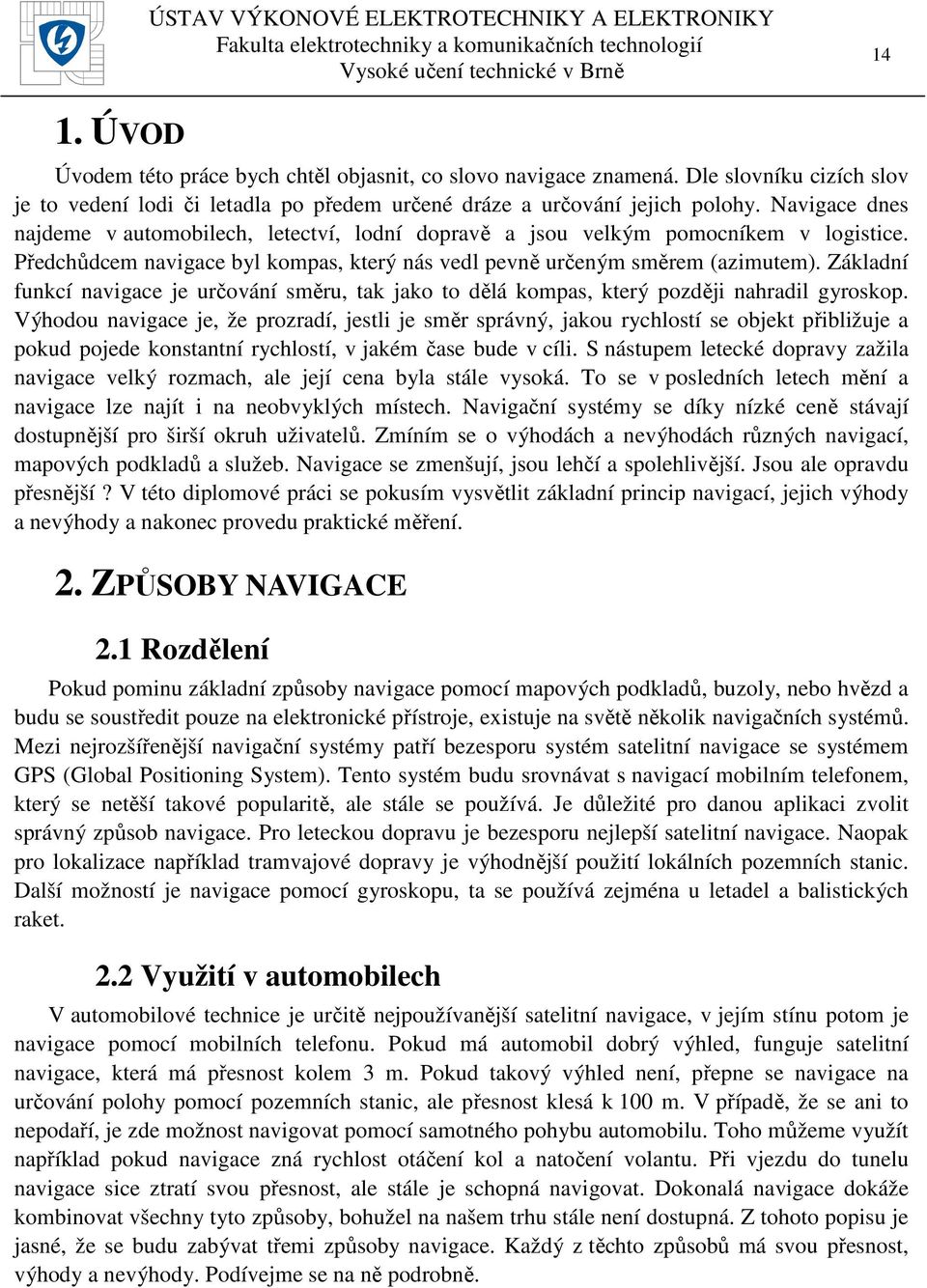 ÚSTAV VÝKONOVÉ ELEKTROTECHNIKY A ELEKTRONIKY
Fakulta elektrotechniky a komunikačních technologií
Vysoké učení technické v Brně

14

1. ÚVOD

Úvodem této práce bych chtěl objasnit, co slovo navigace znamená. Dle slovníku cizích slov je to vedení lodi či letadla po předem určené dráze a určování jejich polohy. Navigace dnes najdeme v automobilech, letectví, lodní dopravě a jsou velkým pomocníkem v logistice. Předchůdcem navigace byl kompas, který nás vedl pevně určeným směrem (azimutem). Základní funkcí navigace je určování směru, tak jako to dělá kompas, který později nahradil gyroskop. Výhodou navigace je, že prozradí, jestli je směr správný, jakou rychlostí se objekt přibližuje a pokud pojede konstantní rychlostí, v jakém čase bude v cíli. S nástupem letecké dopravy zažila navigace velký rozmach, ale její cena byla stále vysoká. To se v posledních letech mění a navigace lze najít i na neobvyklých místech. Navigační systémy se díky nízké ceně stávají dostupnější pro širší okruh uživatelů. Zmíním se o výhodách a nevýhodách různých navigací, mapových podkladů a služeb. Navigace se zmenšují, jsou lehčí a spolehlivější. Jsou ale opravdu přesnější ? V této diplomové práci se pokusím vysvětlit základní princip navigací, jejich výhody a nevýhody a nakonec provedu praktické měření.

2. ZPŮSOBY NAVIGACE

2.1 Rozdělení

Pokud pominu základní způsoby navigace pomocí mapových podkladů, buzoly, nebo hvězd a budu se soustředit pouze na elektronické přístroje, existuje na světě několik navigačních systémů. Mezi nejrozšířenější navigační systémy patří bezesporu systém satelitní navigace se systémem GPS (Global Positioning System). Tento systém budu srovnávat s navigací mobilním telefonem, který se netěší takové popularitě, ale stále se používá. Je důležité pro danou aplikaci zvolit správný způsob navigace. Pro leteckou dopravu je bezesporu nejlepší satelitní navigace. Naopak pro lokalizace například tramvajové dopravy je výhodnější použití lokálních pozemních stanic. Další možností je navigace pomocí gyroskopu, ta se používá zejména u letadel a balistických raket.

2.2 Využití v automobilech

V automobilové technice je určitě nejpoužívanější satelitní navigace, v jejím stínu potom je navigace pomocí mobilních telefonu. Pokud má automobil dobrý výhled, funguje satelitní navigace, která má přesnost kolem 3 m. Pokud takový výhled není, přepne se navigace na určování polohy pomocí pozemních stanic, ale přesnost klesá k 100 m. V případě, že se ani to nepodaří, je zde možnost navigovat pomocí samotného pohybu automobilu. Toho můžeme využít například pokud navigace zná rychlost otáčení kol a natočení volantu. Při vjezdu do tunelu navigace sice ztratí svou přesnost, ale stále je schopná navigovat. Dokonalá navigace dokáže kombinovat všechny tyto způsoby, bohužel na našem trhu stále není dostupná. Z tohoto popisu je jasné, že se budu zabývat třemi způsoby navigace. Každý z těchto způsobů má svou přesnost, výhody a nevýhody. Podívejme se na ně podrobně.